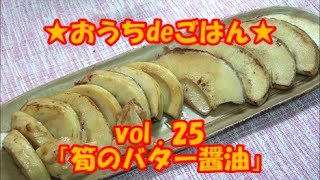 ★おうちdeごはん★

vol 25
「筍のバター醤油」